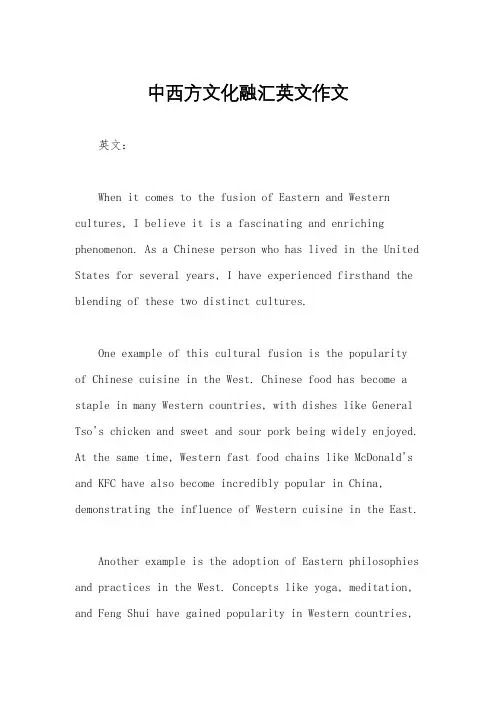 中西方文化融汇英文作文

英文：

When it comes to the fusion of Eastern and Western cultures, I believe it is a fascinating and enriching phenomenon. As a Chinese person who has lived in the United States for several years, I have experienced firsthand the blending of these two distinct cultures.

One example of this cultural fusion is the popularity of Chinese cuisine in the West. Chinese food has become a staple in many Western countries, with dishes like General Tso's chicken and sweet and sour pork being widely enjoyed. At the same time, Western fast food chains like McDonald's and KFC have also become incredibly popular in China, demonstrating the influence of Western cuisine in the East.

Another example is the adoption of Eastern philosophies and practices in the West. Concepts like yoga, meditation, and Feng Shui have gained popularity in Western countries,